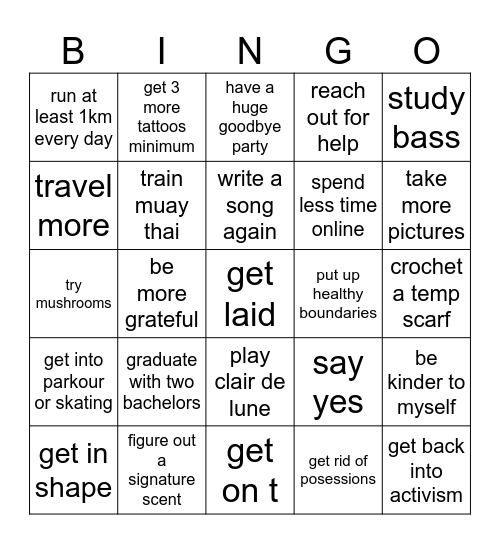 | B | I | N | G | O |
|---|---|---|---|---|
| run at least 1km every day | get 3 more tattoos minimum | have a huge goodbye party | reach out for help | study bass |
| travel more | train muay thai | write a song again | spend less time online | take more pictures |
| try mushrooms | be more grateful | get laid | put up healthy boundaries | crochet a temp scarf |
| get into parkour or skating | graduate with two bachelors | play clair de lune | say yes | be kinder to myself |
| get in shape | figure out a signature scent | get on t | get rid of posessions | get back into activism |